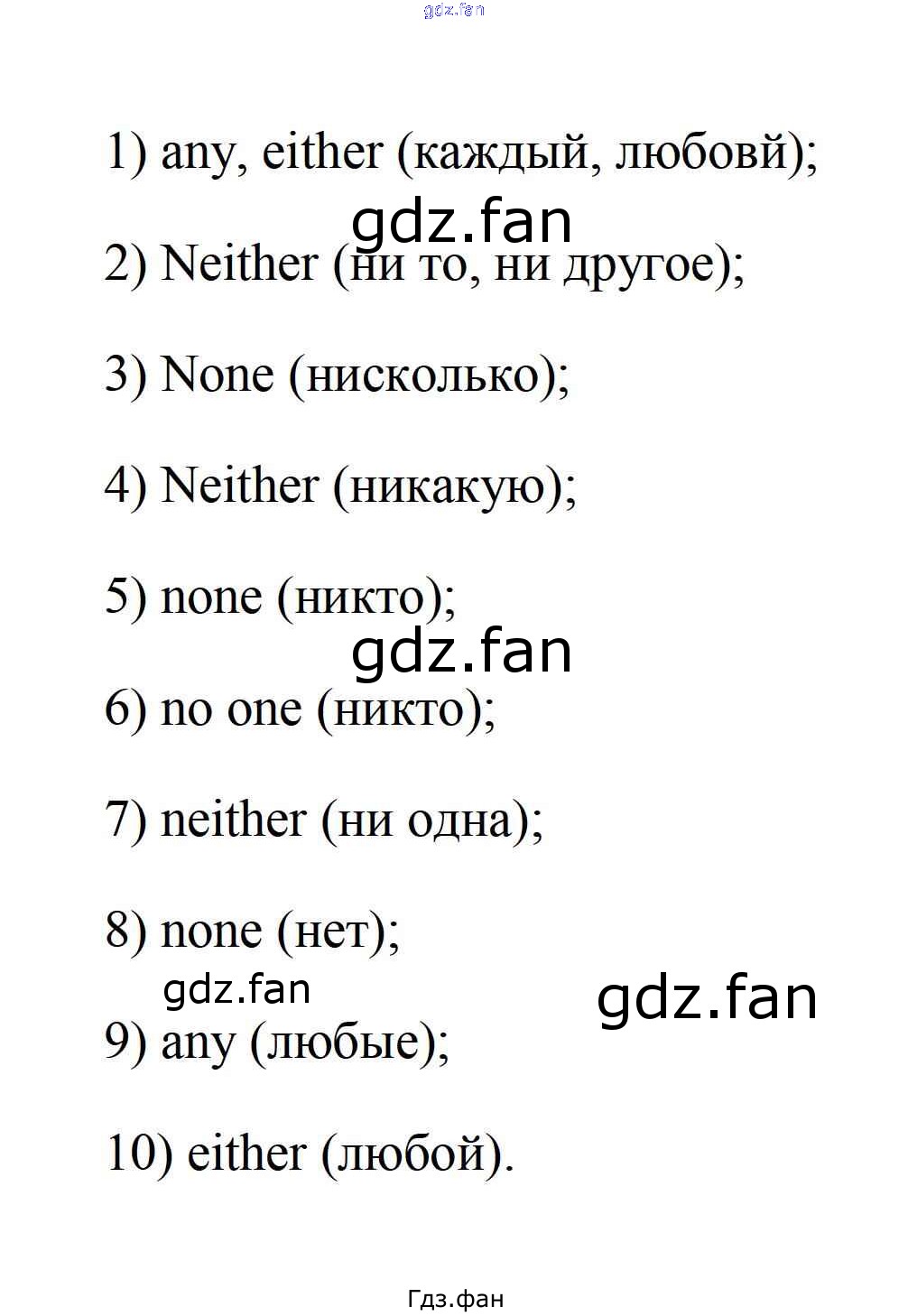 1) any, either (каждый, любовй);

2) Neither (ни то, ни другое);

3) None (нисколько);

4) Neither (никакую);

5) none (никто);

6) no one (никто);

7) neither (ни одна);

8) none (нет);

9) any (любые);

10) either (любой).

Гдз.фан

gdz.fan